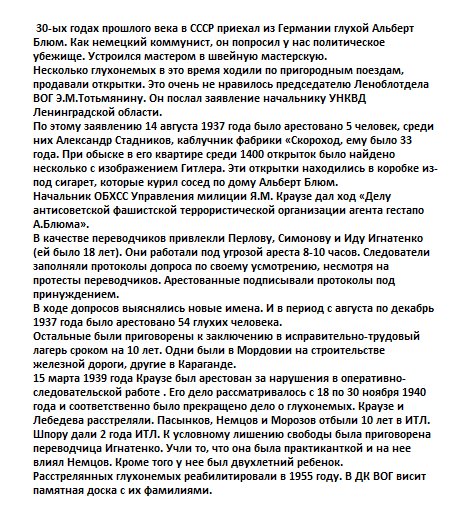 30-ых годах прошлого века в СССР приехал из Германии глухой Альберт Блюм. Как немецкий коммунист, он попросил у нас политическое убежище. Устроился мастером в швейную мастерскую.
Несколько глухонемых в это время ходили по пригородным поездам, продавали открытки. Это очень не нравилось председателю Леноблотдела ВОГ Э.М.Тотьмянину. Он послал заявление начальнику УНКВД Ленинградской области.
По этому заявлению 14 августа 1937 года было арестовано 5 человек, среди них Александр Стадников, каблучник фабрики «Скороход, ему было 33 года. При обыске в его квартире среди 1400 открыток было найдено несколько с изображением Гитлера. Эти открытки находились в коробке из-под сигарет, которые курил сосед по дому Альберт Блюм.
Начальник ОБХСС Управления милиции Я.М. Краузе дал ход «Делу антисоветской фашистской террористической организации агента гестапо А.Блюма».
В качестве переводчиков привлекли Перлову, Симонову и Иду Игнатенко (ей было 18 лет). Они работали под угрозой ареста 8-10 часов. Следователи заполняли протоколы допроса по своему усмотрению, несмотря на протесты переводчиков. Арестованные подписывали протоколы под принуждением.
В ходе допросов выяснялись новые имена. И в период с августа по декабрь 1937 года было арестовано 54 глухих человека.
Остальные были приговорены к заключению в исправительно-трудовый лагерь сроком на 10 лет. Одни были в Мордовии на строительстве железной дороги, другие в Караганде.
15 марта 1939 года Краузе был арестован за нарушения в оперативно-следовательской работе . Его дело рассматривалось с 18 по 30 ноября 1940 года и соответственно было прекращено дело о глухонемых. Краузе и Лебедева расстреляли. Пасынков, Немцов и Морозов отбыли 10 лет в ИТЛ. Шпору дали 2 года ИТЛ. К условному лишению свободы была приговорена переводчица Игнатенко. Учли то, что она была практиканткой и на нее влиял Немцов. Кроме того у нее был двухлетний ребенок.
Расстрелянных глухонемых реабилитировали в 1955 году. В ДК ВОГ висит памятная доска с их фамилиями.